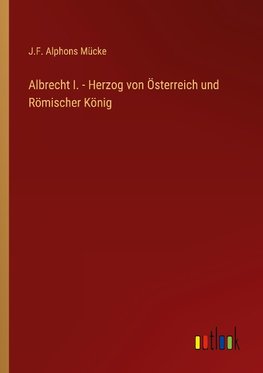 J.F. Alphons Mücke

Albrecht I. - Herzog von Österreich und Römischer König

outlook